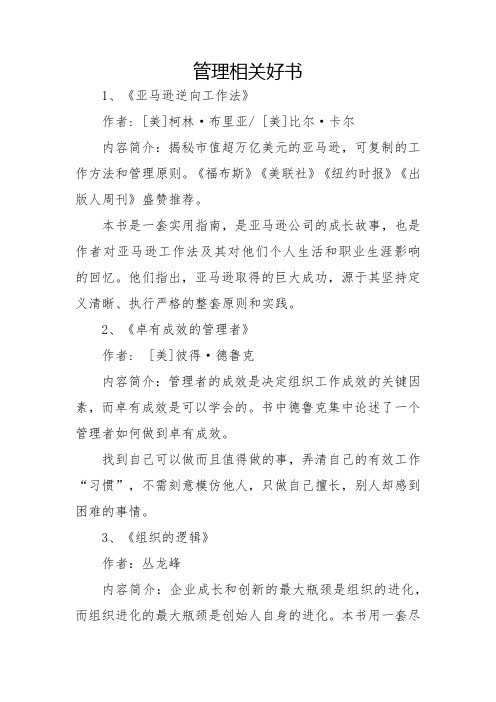 管理相关好书

1、《亚马逊逆向工作法》

作者：[美]柯林·布里亚/ [美]比尔·卡尔

内容简介：揭秘市值超万亿美元的亚马逊，可复制的工作方法和管理原则。《福布斯》《美联社》《纽约时报》《出版人周刊》盛赞推荐。

本书是一套实用指南，是亚马逊公司的成长故事，也是作者对亚马逊工作法及其对他们个人生活和职业生涯影响的回忆。他们指出，亚马逊取得的巨大成功，源于其坚持定义清晰、执行严格的整套原则和实践。

2、《卓有成效的管理者》

作者： [美]彼得·德鲁克

内容简介：管理者的成效是决定组织工作成效的关键因素，而卓有成效是可以学会的。书中德鲁克集中论述了一个管理者如何做到卓有成效。

找到自己可以做而且值得做的事，弄清自己的有效工作“习惯”，不需刻意模仿他人，只做自己擅长，别人却感到困难的事情。

3、《组织的逻辑》

作者：丛龙峰

内容简介：企业成长和创新的最大瓶颈是组织的进化，而组织进化的最大瓶颈是创始人自身的进化。本书用一套尽